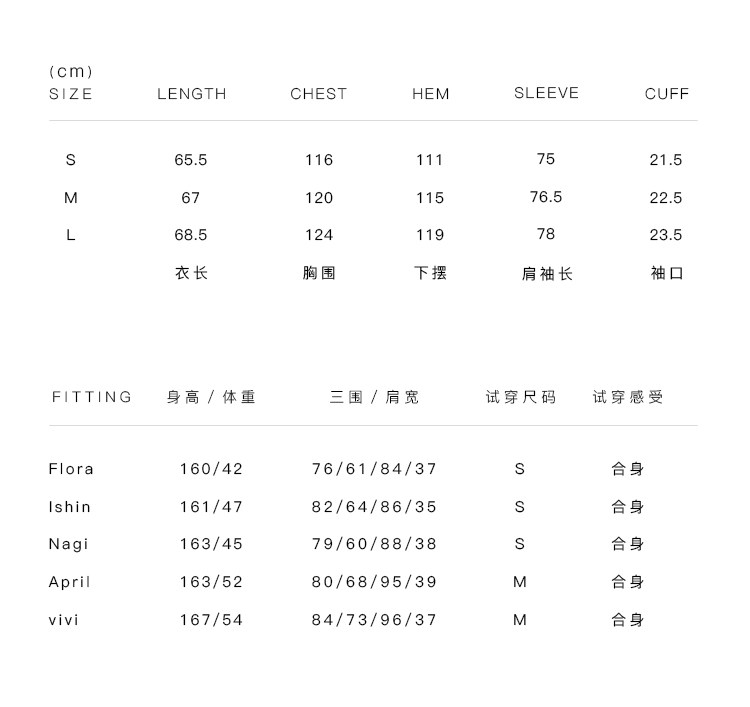 (cm)

| SIZE | LENGTH | CHEST | HEM | SLEEVE | CUFF |
|---|---|---|---|---|---|
| S | 65.5 | 116 | 111 | 75 | 21.5 |
| M | 67 | 120 | 115 | 76.5 | 22.5 |
| L | 68.5 | 124 | 119 | 78 | 23.5 |
| | 衣长 | 胸围 | 下摆 | 肩袖长 | 袖口 |

| FITTING | 身高 / 体重 | 三围 / 肩宽 | 试穿尺码 | 试穿感受 |
|---|---|---|---|---|
| Flora | 160/42 | 76/61/84/37 | S | 合身 |
| Ishin | 161/47 | 82/64/86/35 | S | 合身 |
| Nagi | 163/45 | 79/60/88/38 | S | 合身 |
| April | 163/52 | 80/68/95/39 | M | 合身 |
| vivi | 167/54 | 84/73/96/37 | M | 合身 |